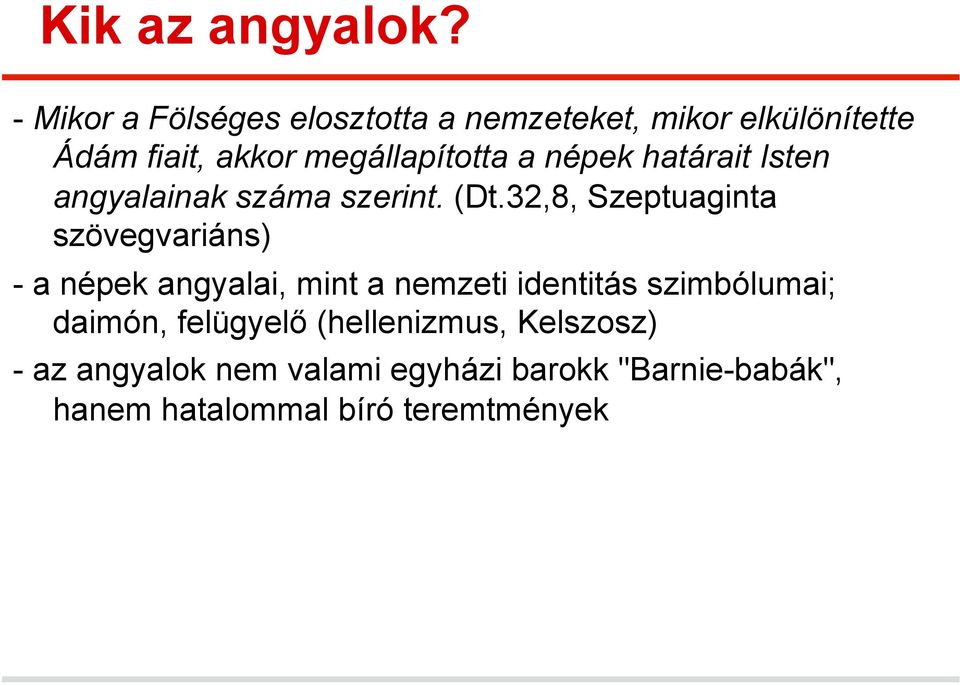 Kik az angyalok?

- Mikor a Fölséges elosztotta a nemzeteket, mikor elkülönítette Ádám fiait, akkor megállapította a népek határait Isten angyalainak száma szerint. (Dt.32,8, Szeptuaginta szövegvariáns)

- a népek angyalai, mint a nemzeti identitás szimbólumai; daimón, felügyelő (hellenizmus, Kelszosz)

- az angyalok nem valami egyházi barokk "Barnie-babák", hanem hatalommal bíró teremtmények